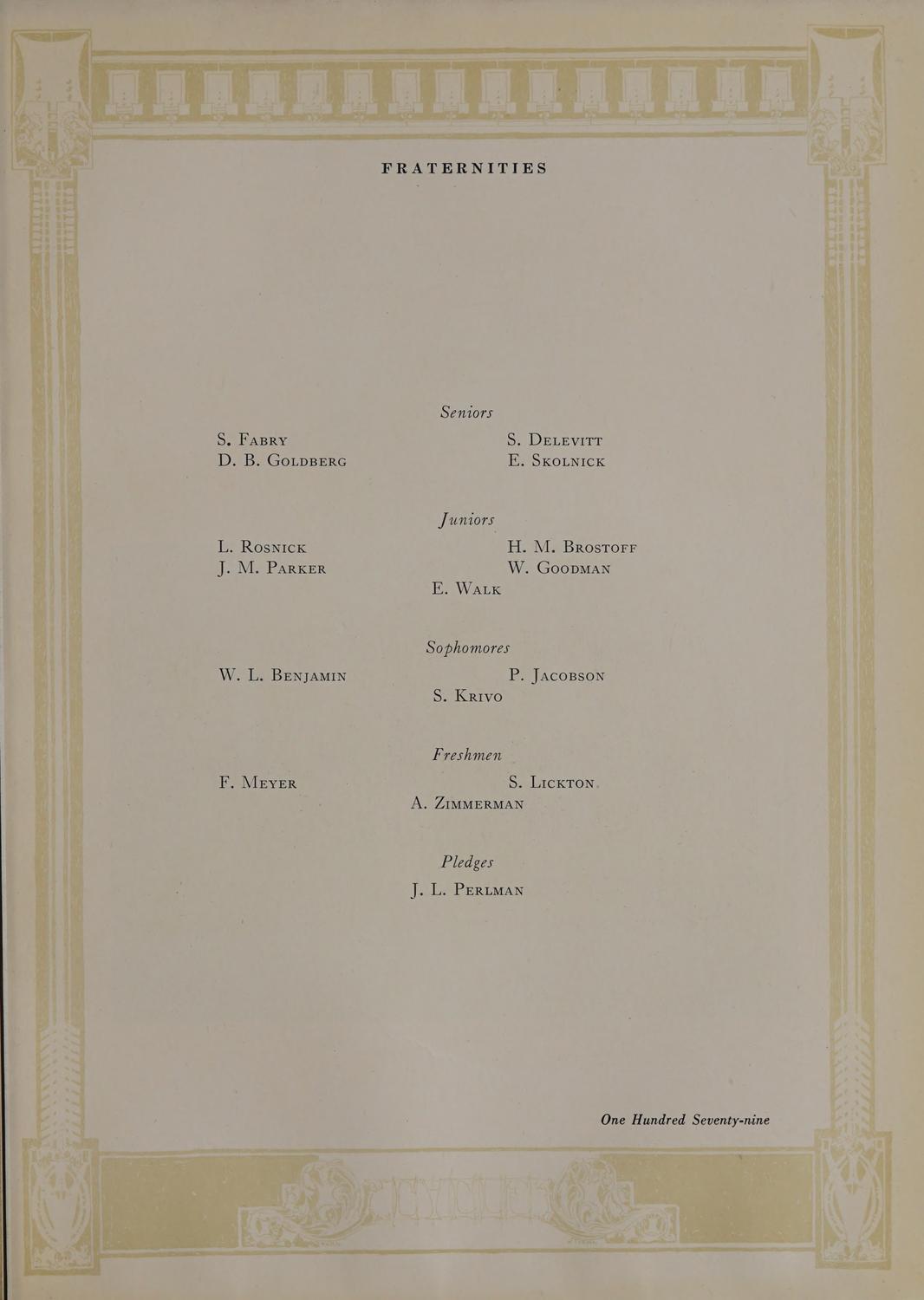 FRATERNITIES

Seniors

S. Fabry
D. B. Goldberg

S. Delevitt
E. Skolnick

Juniors

L. Rosnick
J. M. Parker

H. M. Brostoff
W. Goodman

E. Walk

Sophomores

W. L. Benjamin

P. Jacobson

S. Krivo

Freshmen

F. Meyer

S. Lickton

A. Zimmerman

Pledges

J. L. Perlman

One Hundred Seventy-nine

CYCLE